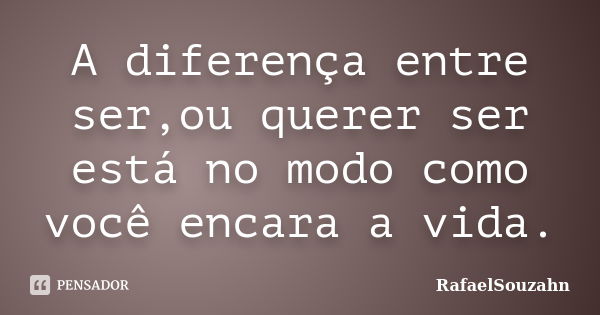 A diferença entre ser,ou querer ser está no modo como você encara a vida.

PENSADOR

RafaelSouzahn